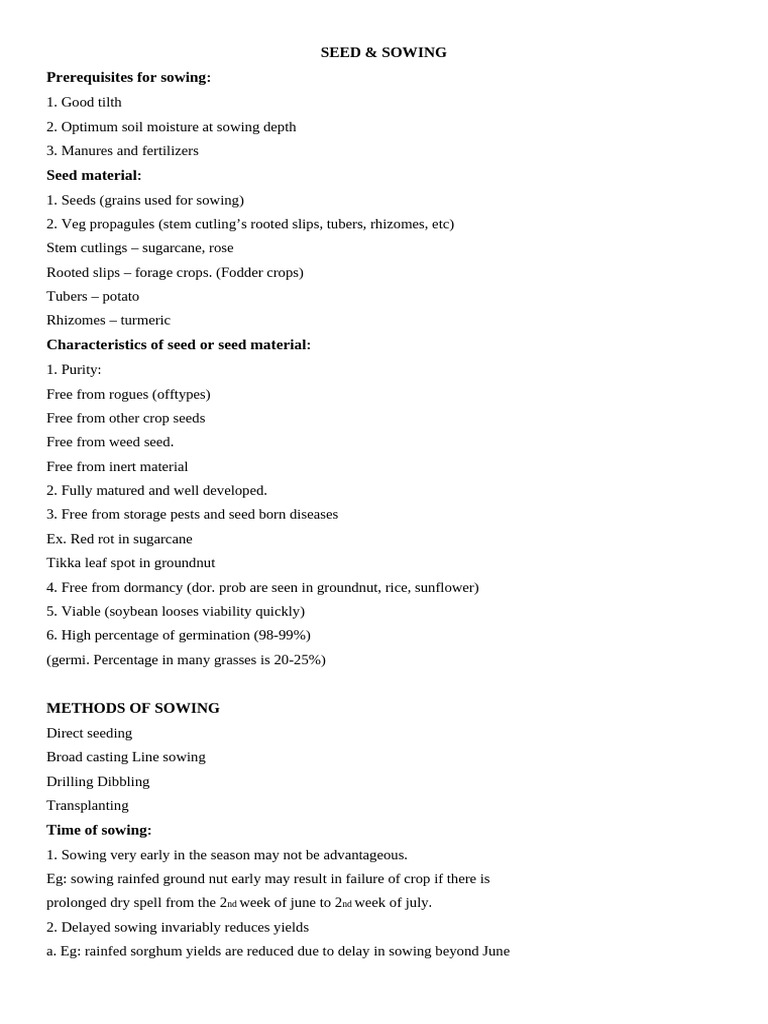 SEED & SOWING

Prerequisites for sowing:

1. Good tilth

2. Optimum soil moisture at sowing depth

3. Manures and fertilizers

Seed material:

1. Seeds (grains used for sowing)

2. Veg propagules (stem cutling's rooted slips, tubers, rhizomes, etc)

Stem cutlings – sugarcane, rose

Rooted slips – forage crops. (Fodder crops)

Tubers – potato

Rhizomes – turmeric

Characteristics of seed or seed material:

1. Purity:

Free from rogues (offtypes)

Free from other crop seeds

Free from weed seed.

Free from inert material

2. Fully matured and well developed.

3. Free from storage pests and seed born diseases

Ex. Red rot in sugarcane

Tikka leaf spot in groundnut

4. Free from dormancy (dor. prob are seen in groundnut, rice, sunflower)

5. Viable (soybean looses viability quickly)

6. High percentage of germination (98-99%)

(germi. Percentage in many grasses is 20-25%)

METHODS OF SOWING

Direct seeding

Broad casting Line sowing

Drilling Dibbling

Transplanting

Time of sowing:

1. Sowing very early in the season may not be advantageous.

Eg: sowing rainfed ground nut early may result in failure of crop if there is prolonged dry spell from the 2nd week of june to 2nd week of july.

2. Delayed sowing invariably reduces yields

a. Eg: rainfed sorghum yields are reduced due to delay in sowing beyond June